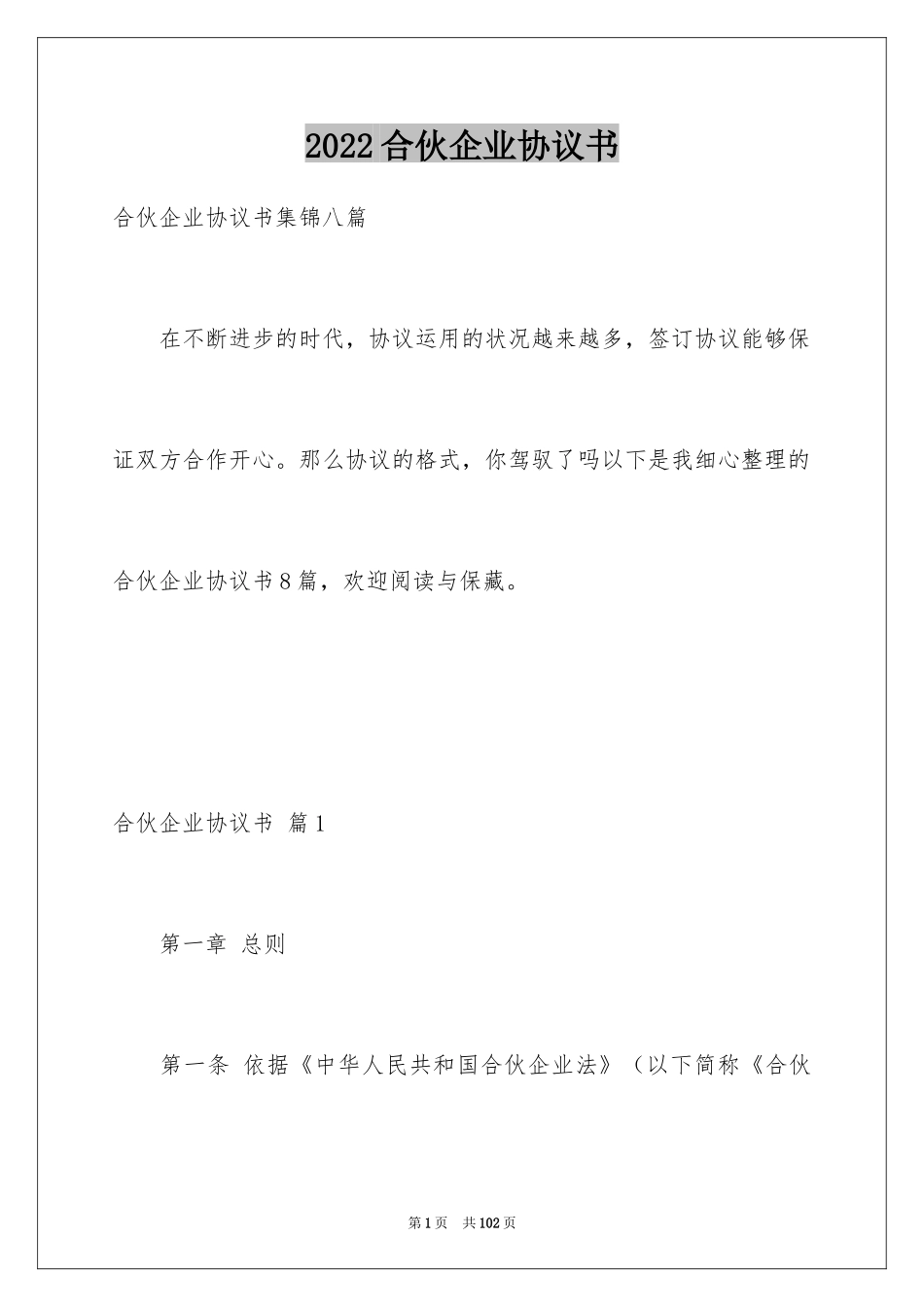 2022合伙企业协议书

合伙企业协议书集锦八篇

在不断进步的时代，协议运用的状况越来越多，签订协议能够保证双方合作开心。那么协议的格式，你驾驭了吗以下是我细心整理的合伙企业协议书8篇，欢迎阅读与保藏。

合伙企业协议书 篇1

第一章 总则

第一条 依据《中华人民共和国合伙企业法》（以下简称《合伙

第1页 共102页